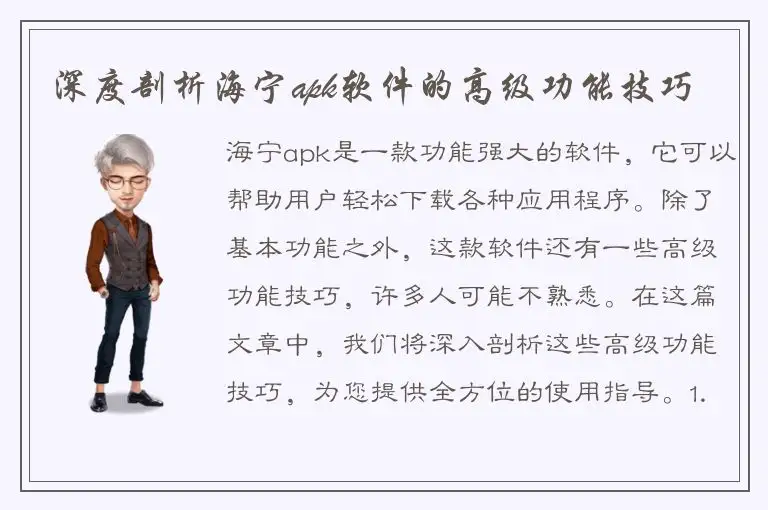 深度剖析海宁apk软件的高级功能技巧

海宁apk是一款功能强大的软件，它可以帮助用户轻松下载各种应用程序。除了基本功能之外，这款软件还有一些高级功能技巧，许多人可能不熟悉。在这篇文章中，我们将深入剖析这些高级功能技巧，为您提供全方位的使用指导。1.